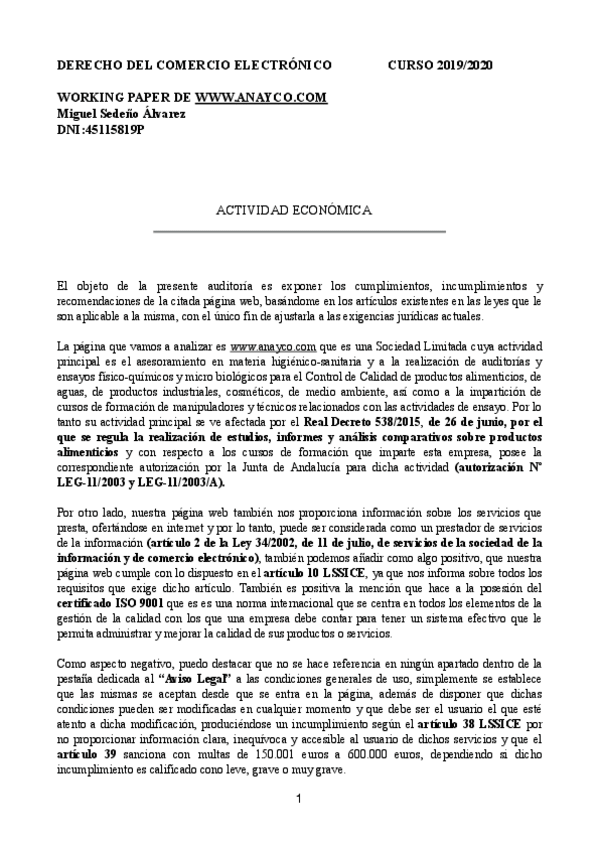 DERECHO DEL COMERCIO ELECTRÓNICO CURSO 2019/2020

WORKING PAPER DE WWW.ANAYCO.COM
Miguel Sedeño Álvarez
DNI:45115819P

ACTIVIDAD ECONÓMICA

El objeto de la presente auditoría es exponer los cumplimientos, incumplimientos y recomendaciones de la citada página web, basándome en los artículos existentes en las leyes que le son aplicable a la misma, con el único fin de ajustarla a las exigencias jurídicas actuales.

La página que vamos a analizar es www.anayco.com que es una Sociedad Limitada cuya actividad principal es el asesoramiento en materia higiénico-sanitaria y a la realización de auditorías y ensayos físico-químicos y micro biológicos para el Control de Calidad de productos alimenticios, de aguas, de productos industriales, cosméticos, de medio ambiente, así como a la impartición de cursos de formación de manipuladores y técnicos relacionados con las actividades de ensayo. Por lo tanto su actividad principal se ve afectada por el Real Decreto 538/2015, de 26 de junio, por el que se regula la realización de estudios, informes y análisis comparativos sobre productos alimenticios y con respecto a los cursos de formación que imparte esta empresa, posee la correspondiente autorización por la Junta de Andalucía para dicha actividad (autorización Nº LEG-11/2003 y LEG-11/2003/A).

Por otro lado, nuestra página web también nos proporciona información sobre los servicios que presta, ofertándose en internet y por lo tanto, puede ser considerada como un prestador de servicios de la información (artículo 2 de la Ley 34/2002, de 11 de julio, de servicios de la sociedad de la información y de comercio electrónico), también podemos añadir como algo positivo, que nuestra página web cumple con lo dispuesto en el artículo 10 LSSICE, ya que nos informa sobre todos los requisitos que exige dicho artículo. También es positiva la mención que hace a la posesión del certificado ISO 9001 que es es una norma internacional que se centra en todos los elementos de la gestión de la calidad con los que una empresa debe contar para tener un sistema efectivo que le permita administrar y mejorar la calidad de sus productos o servicios.

Como aspecto negativo, puedo destacar que no se hace referencia en ningún apartado dentro de la pestaña dedicada al "Aviso Legal" a las condiciones generales de uso, simplemente se establece que las mismas se aceptan desde que se entra en la página, además de disponer que dichas condiciones pueden ser modificadas en cualquier momento y que debe ser el usuario el que esté atento a dicha modificación, produciéndose un incumplimiento según el artículo 38 LSSICE por no proporcionar información clara, inequívoca y accesible al usuario de dichos servicios y que el artículo 39 sanciona con multas de 150.001 euros a 600.000 euros, dependiendo si dicho incumplimiento es calificado cono leve, grave o muy grave.

1